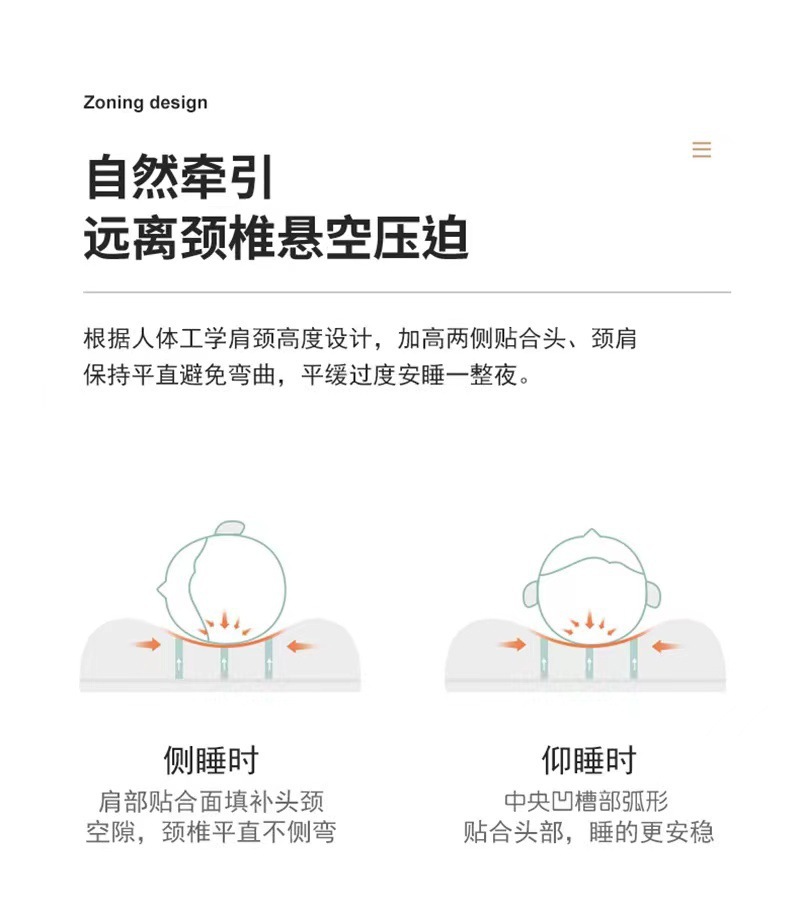 Zoning design

自然牵引
远离颈椎悬空压迫

根据人体工学肩颈高度设计，加高两侧贴合头、颈肩保持平直避免弯曲，平缓过度安睡一整夜。

侧睡时
肩部贴合面填补头颈空隙，颈椎平直不侧弯

仰睡时
中央凹槽部弧形贴合头部，睡的更安稳